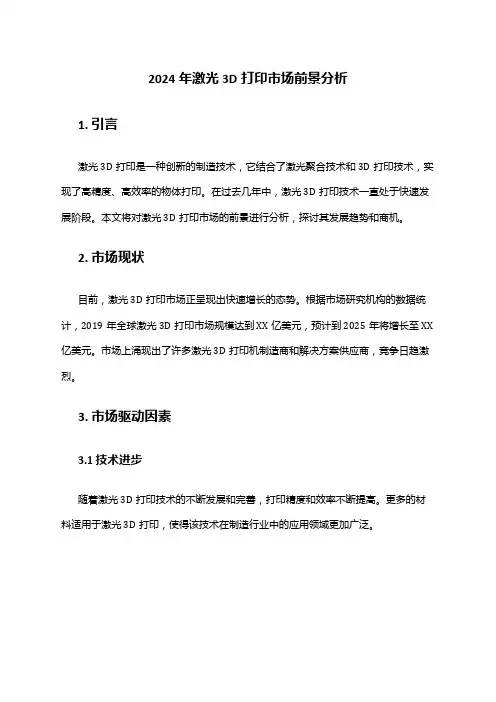 2024 年激光 3D 打印市场前景分析

1. 引言

激光 3D 打印是一种创新的制造技术，它结合了激光聚合技术和 3D 打印技术，实现了高精度、高效率的物体打印。在过去几年中，激光 3D 打印技术一直处于快速发展阶段。本文将对激光 3D 打印市场的前景进行分析，探讨其发展趋势和商机。

2. 市场现状

目前，激光 3D 打印市场正呈现出快速增长的态势。根据市场研究机构的数据统计，2019 年全球激光 3D 打印市场规模达到 XX 亿美元，预计到 2025 年将增长至 XX 亿美元。市场上涌现出了许多激光 3D 打印机制造商和解决方案供应商，竞争日趋激烈。

3. 市场驱动因素

3.1 技术进步

随着激光 3D 打印技术的不断发展和完善，打印精度和效率不断提高。更多的材料适用于激光 3D 打印，使得该技术在制造行业中的应用领域更加广泛。